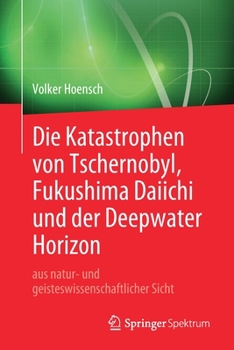 Volker Hoensch

Die Katastrophen von Tschernobyl, Fukushima Daiichi und der Deepwater Horizon

aus natur- und geisteswissenschaftlicher Sicht

Springer Spektrum